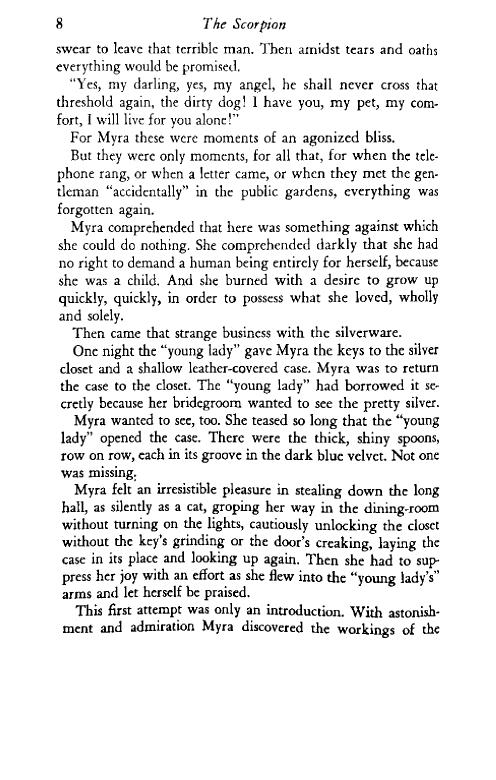 8 The Scorpion

swear to leave that terrible man. Then amidst tears and oaths everything would be promised.

"Yes, my darling, yes, my angel, he shall never cross that threshold again, the dirty dog! I have you, my pet, my comfort, I will live for you alone!"

For Myra these were moments of an agonized bliss.

But they were only moments, for all that, for when the telephone rang, or when a letter came, or when they met the gentleman "accidentally" in the public gardens, everything was forgotten again.

Myra comprehended that here was something against which she could do nothing. She comprehended darkly that she had no right to demand a human being entirely for herself, because she was a child. And she burned with a desire to grow up quickly, quickly, in order to possess what she loved, wholly and solely.

Then came that strange business with the silverware.

One night the "young lady" gave Myra the keys to the silver closet and a shallow leather-covered case. Myra was to return the case to the closet. The "young lady" had borrowed it secretly because her bridegroom wanted to see the pretty silver.

Myra wanted to see, too. She teased so long that the "young lady" opened the case. There were the thick, shiny spoons, row on row, each in its groove in the dark blue velvet. Not one was missing.

Myra felt an irresistible pleasure in stealing down the long hall, as silently as a cat, groping her way in the dining-room without turning on the lights, cautiously unlocking the closet without the key's grinding or the door's creaking, laying the case in its place and looking up again. Then she had to suppress her joy with an effort as she flew into the "young lady's" arms and let herself be praised.

This first attempt was only an introduction. With astonishment and admiration Myra discovered the workings of the